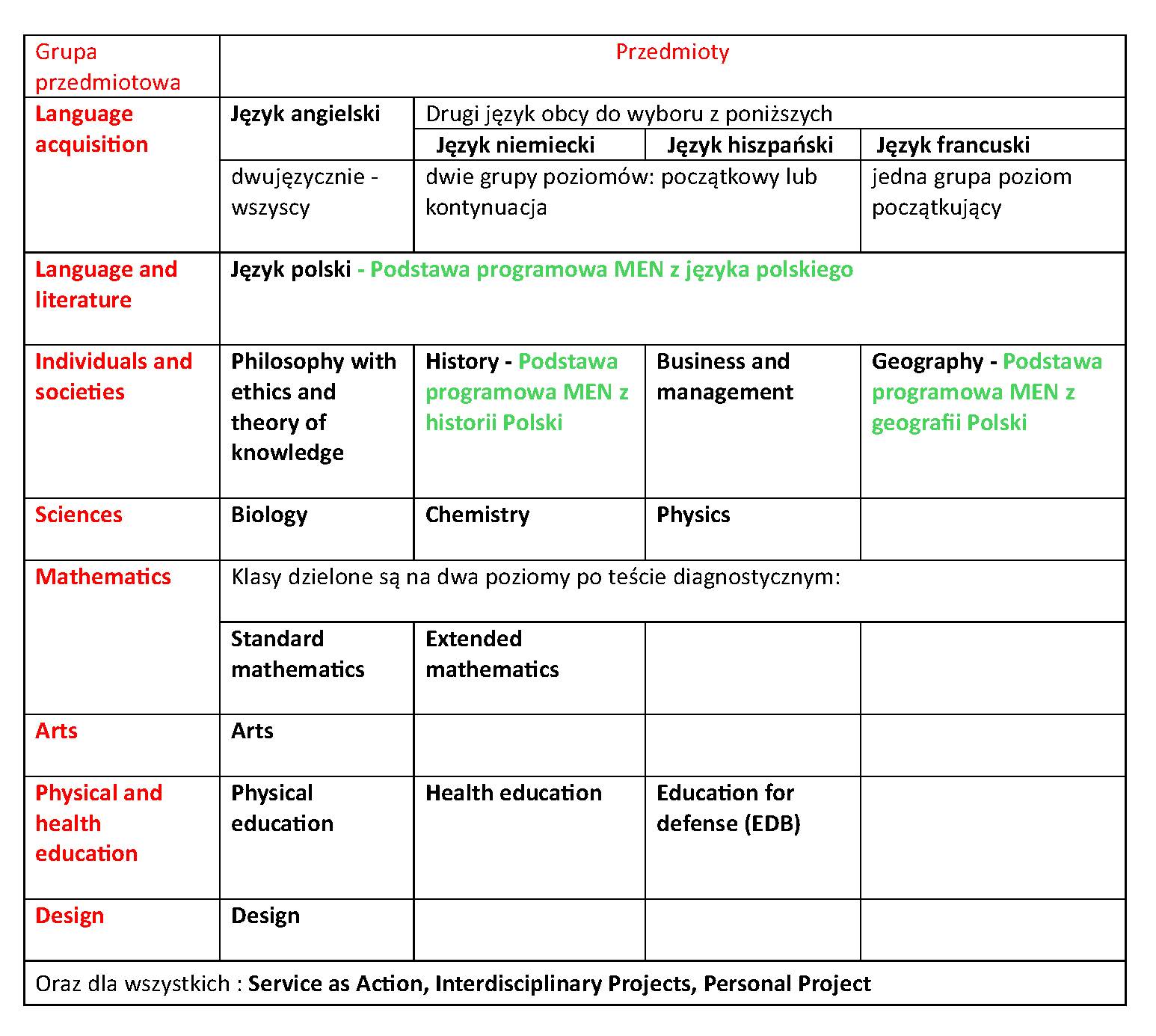 | Grupa przedmiotowa | Przedmioty | | | |
|---|---|---|---|---|
| Language acquisition | Język angielski | Drugi język obcy do wyboru z poniższych | | |
| | | Język niemiecki | Język hiszpański | Język francuski |
| | dwujęzycznie - wszyscy | dwie grupy poziomów: początkowy lub kontynuacja | | jedna grupa poziom początkujący |
| Language and literature | Język polski - Podstawa programowa MEN z języka polskiego | | | |
| Individuals and societies | Philosophy with ethics and theory of knowledge | History - Podstawa programowa MEN z historii Polski | Business and management | Geography - Podstawa programowa MEN z geografii Polski |
| Sciences | Biology | Chemistry | Physics | |
| Mathematics | Klasy dzielone są na dwa poziomy po teście diagnostycznym: | | | |
| | Standard mathematics | Extended mathematics | | |
| Arts | Arts | | | |
| Physical and health education | Physical education | Health education | Education for defense (EDB) | |
| Design | Design | | | |
| Oraz dla wszystkich : Service as Action, Interdisciplinary Projects, Personal Project | | | | |